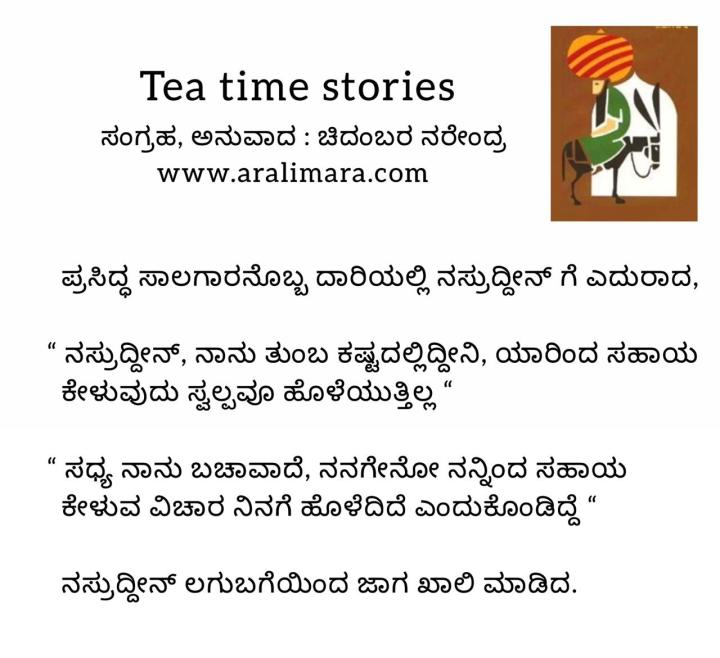 Tea time stories
ಸಂಗ್ರಹ, ಅನುವಾದ : ಚಿದಂಬರ ನರೇಂದ್ರ
www.aralimara.com

ಪ್ರಸಿದ್ಧ ಸಾಲಗಾರನೊಬ್ಬ ದಾರಿಯಲ್ಲಿ ನಸ್ರುದ್ದೀನ್ ಗೆ ಎದುರಾದ,

" ನಸ್ರುದ್ದೀನ್, ನಾನು ತುಂಬ ಕಷ್ಟದಲ್ಲಿದ್ದೀನಿ, ಯಾರಿಂದ ಸಹಾಯ ಕೇಳುವುದು ಸ್ವಲ್ಪವೂ ಹೊಳೆಯುತ್ತಿಲ್ಲ "

" ಸಧ್ಯ ನಾನು ಬಚಾವಾದೆ, ನನಗೇನೋ ನನ್ನಿಂದ ಸಹಾಯ ಕೇಳುವ ವಿಚಾರ ನಿನಗೆ ಹೊಳೆದಿದೆ ಎಂದುಕೊಂಡಿದ್ದೆ "

ನಸ್ರುದ್ದೀನ್ ಲಗುಬಗೆಯಿಂದ ಜಾಗ ಖಾಲಿ ಮಾಡಿದ.